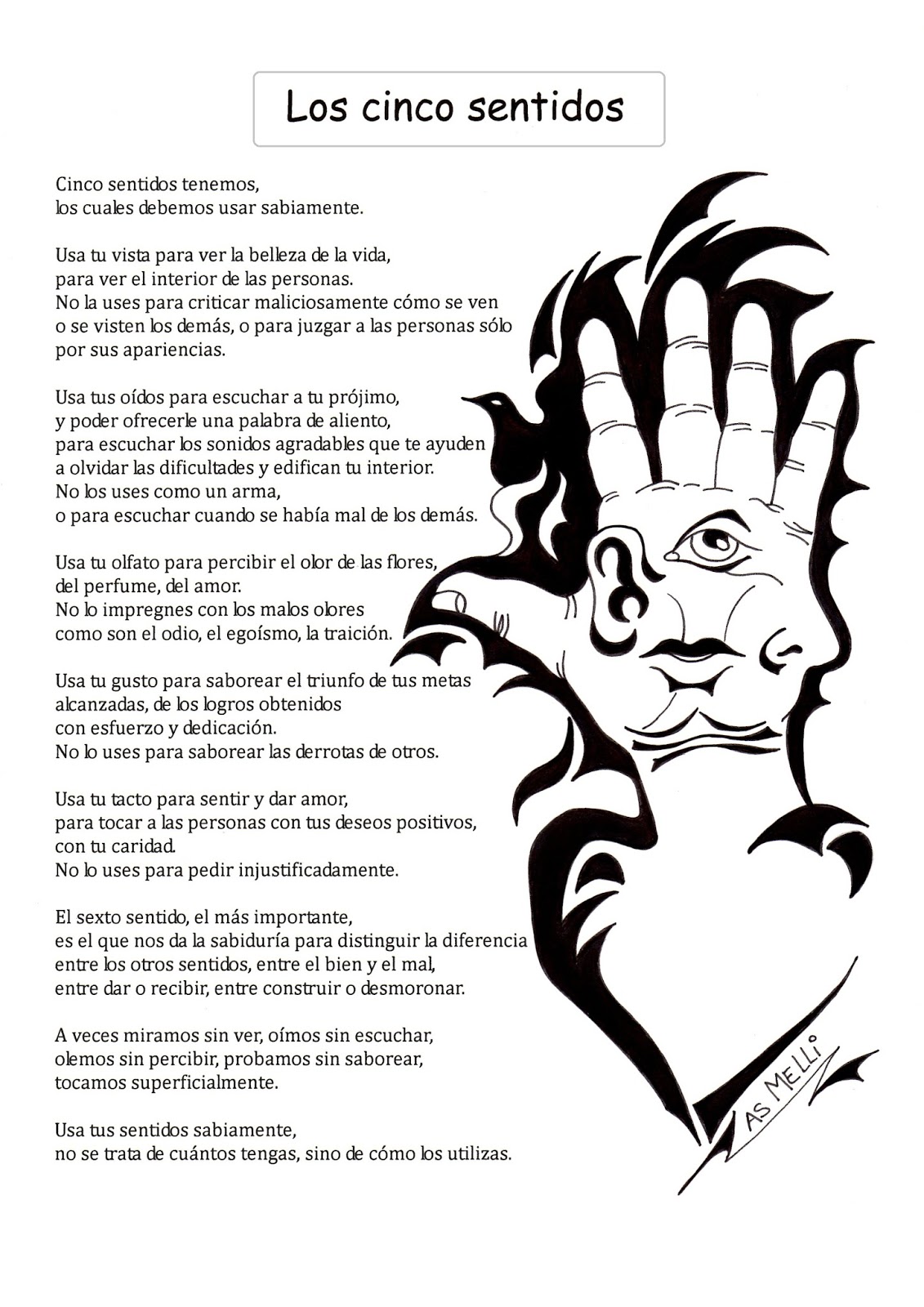 Los cinco sentidos

Cinco sentidos tenemos,
los cuales debemos usar sabiamente.

Usa tu vista para ver la belleza de la vida,
para ver el interior de las personas.
No la uses para criticar maliciosamente cómo se ven
o se visten los demás, o para juzgar a las personas sólo
por sus apariencias.

Usa tus oídos para escuchar a tu prójimo,
y poder ofrecerle una palabra de aliento,
para escuchar los sonidos agradables que te ayuden
a olvidar las dificultades y edifican tu interior.
No los uses como un arma,
o para escuchar cuando se había mal de los demás.

Usa tu olfato para percibir el olor de las flores,
del perfume, del amor.
No lo impregnes con los malos olores
como son el odio, el egoísmo, la traición.

Usa tu gusto para saborear el triunfo de tus metas
alcanzadas, de los logros obtenidos
con esfuerzo y dedicación.
No lo uses para saborear las derrotas de otros.

Usa tu tacto para sentir y dar amor,
para tocar a las personas con tus deseos positivos,
con tu caridad.
No lo uses para pedir injustificadamente.

El sexto sentido, el más importante,
es el que nos da la sabiduría para distinguir la diferencia
entre los otros sentidos, entre el bien y el mal,
entre dar o recibir, entre construir o desmoronar.

A veces miramos sin ver, oímos sin escuchar,
olemos sin percibir, probamos sin saborear,
tocamos superficialmente.

Usa tus sentidos sabiamente,
no se trata de cuántos tengas, sino de cómo los utilizas.

AS MELLi